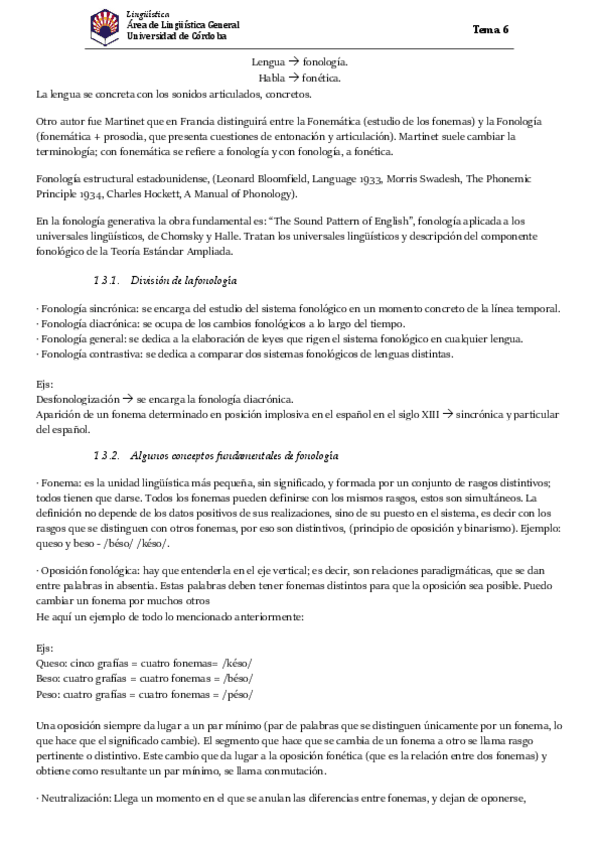 Lingüística
Área de Lingüística General
Universidad de Córdoba

Tema 6

Lengua → fonología.
Habla → fonética.

La lengua se concreta con los sonidos articulados, concretos.

Otro autor fue Martinet que en Francia distinguirá entre la Fonemática (estudio de los fonemas) y la Fonología (fonemática + prosodia, que presenta cuestiones de entonación y articulación). Martinet suele cambiar la terminología; con fonemática se refiere a fonología y con fonología, a fonética.

Fonología estructural estadounidense, (Leonard Bloomfield, Language 1933, Morris Swadesh, The Phonemic Principle 1934, Charles Hockett, A Manual of Phonology).

En la fonología generativa la obra fundamental es: "The Sound Pattern of English", fonología aplicada a los universales lingüísticos, de Chomsky y Halle. Tratan los universales lingüísticos y descripción del componente fonológico de la Teoría Estándar Ampliada.

1.3.1. División de la fonología

· Fonología sincrónica: se encarga del estudio del sistema fonológico en un momento concreto de la línea temporal.
· Fonología diacrónica: se ocupa de los cambios fonológicos a lo largo del tiempo.
· Fonología general: se dedica a la elaboración de leyes que rigen el sistema fonológico en cualquier lengua.
· Fonología contrastiva: se dedica a comparar dos sistemas fonológicos de lenguas distintas.

Ejs:
Desfonologización → se encarga la fonología diacrónica.
Aparición de un fonema determinado en posición implosiva en el español en el siglo XIII → sincrónica y particular del español.

1.3.2. Algunos conceptos fundamentales de fonología

· Fonema: es la unidad lingüística más pequeña, sin significado, y formada por un conjunto de rasgos distintivos; todos tienen que darse. Todos los fonemas pueden definirse con los mismos rasgos, estos son simultáneos. La definición no depende de los datos positivos de sus realizaciones, sino de su puesto en el sistema, es decir con los rasgos que se distinguen con otros fonemas, por eso son distintivos, (principio de oposición y binarismo). Ejemplo: queso y beso - /béso/ /késo/.

· Oposición fonológica: hay que entenderla en el eje vertical; es decir, son relaciones paradigmáticas, que se dan entre palabras in absentia. Estas palabras deben tener fonemas distintos para que la oposición sea posible. Puedo cambiar un fonema por muchos otros
He aquí un ejemplo de todo lo mencionado anteriormente:

Ejs:
Queso: cinco grafías = cuatro fonemas= /késo/
Beso: cuatro grafías = cuatro fonemas = /béso/
Peso: cuatro grafías = cuatro fonemas = /péso/

Una oposición siempre da lugar a un par mínimo (par de palabras que se distinguen únicamente por un fonema, lo que hace que el significado cambie). El segmento que hace que se cambia de un fonema a otro se llama rasgo pertinente o distintivo. Este cambio que da lugar a la oposición fonética (que es la relación entre dos fonemas) y obtiene como resultante un par mínimo, se llama conmutación.

· Neutralización: Llega un momento en el que se anulan las diferencias entre fonemas, y dejan de oponerse,